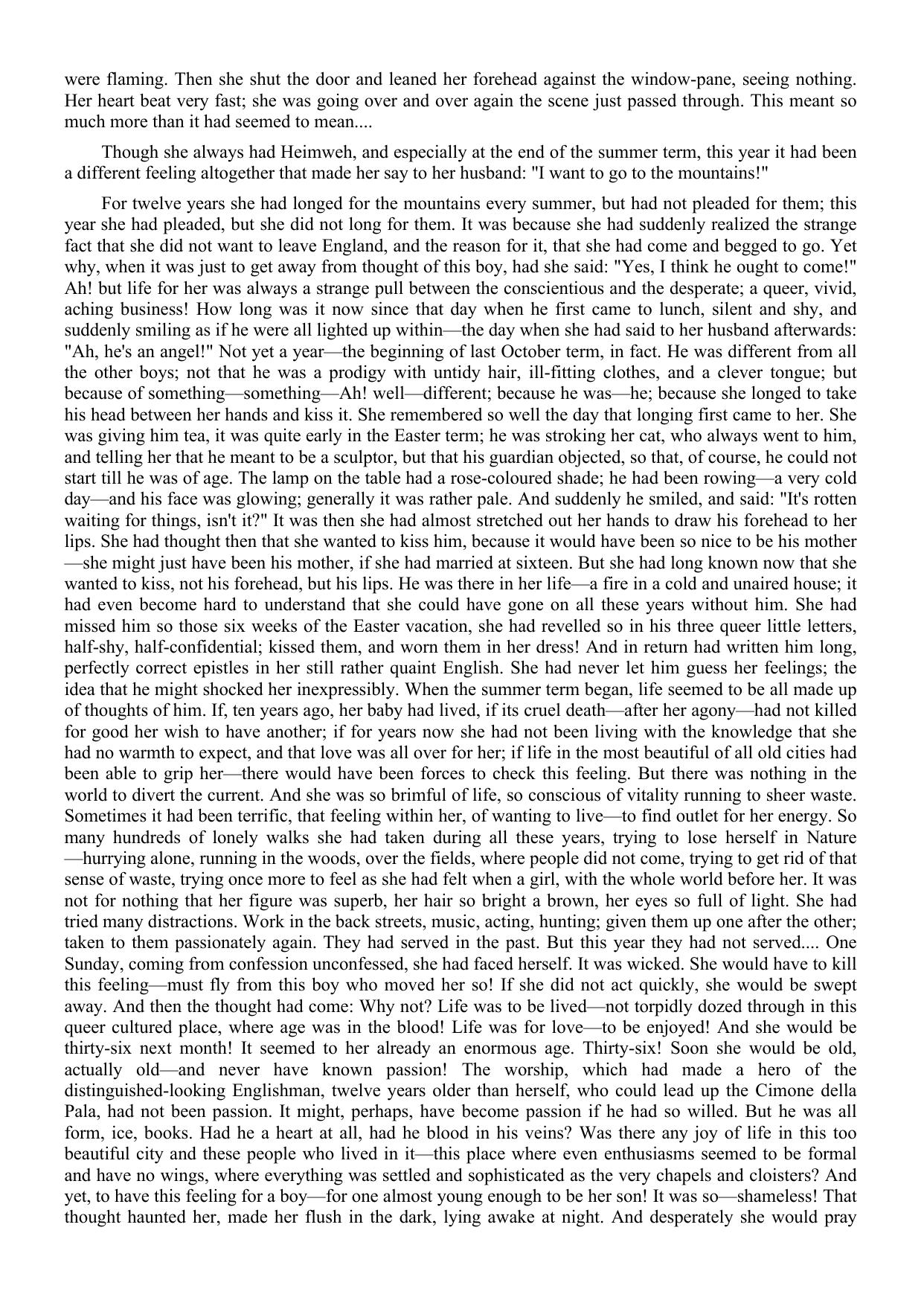 were flaming. Then she shut the door and leaned her forehead against the window-pane, seeing nothing. Her heart beat very fast; she was going over and over again the scene just passed through. This meant so much more than it had seemed to mean....

Though she always had Heimweh, and especially at the end of the summer term, this year it had been a different feeling altogether that made her say to her husband: "I want to go to the mountains!"

For twelve years she had longed for the mountains every summer, but had not pleaded for them; this year she had pleaded, but she did not long for them. It was because she had suddenly realized the strange fact that she did not want to leave England, and the reason for it, that she had come and begged to go. Yet why, when it was just to get away from thought of this boy, had she said: "Yes, I think he ought to come!" Ah! but life for her was always a strange pull between the conscientious and the desperate; a queer, vivid, aching business! How long was it now since that day when he first came to lunch, silent and shy, and suddenly smiling as if he were all lighted up within—the day when she had said to her husband afterwards: "Ah, he's an angel!" Not yet a year—the beginning of last October term, in fact. He was different from all the other boys; not that he was a prodigy with untidy hair, ill-fitting clothes, and a clever tongue; but because of something—something—Ah! well—different; because he was—he; because she longed to take his head between her hands and kiss it. She remembered so well the day that longing first came to her. She was giving him tea, it was quite early in the Easter term; he was stroking her cat, who always went to him, and telling her that he meant to be a sculptor, but that his guardian objected, so that, of course, he could not start till he was of age. The lamp on the table had a rose-coloured shade; he had been rowing—a very cold day—and his face was glowing; generally it was rather pale. And suddenly he smiled, and said: "It's rotten waiting for things, isn't it?" It was then she had almost stretched out her hands to draw his forehead to her lips. She had thought then that she wanted to kiss him, because it would have been so nice to be his mother—she might just have been his mother, if she had married at sixteen. But she had long known now that she wanted to kiss, not his forehead, but his lips. He was there in her life—a fire in a cold and unaired house; it had even become hard to understand that she could have gone on all these years without him. She had missed him so those six weeks of the Easter vacation, she had revelled so in his three queer little letters, half-shy, half-confidential; kissed them, and worn them in her dress! And in return had written him long, perfectly correct epistles in her still rather quaint English. She had never let him guess her feelings; the idea that he might shocked her inexpressibly. When the summer term began, life seemed to be all made up of thoughts of him. If, ten years ago, her baby had lived, if its cruel death—after her agony—had not killed for good her wish to have another; if for years now she had not been living with the knowledge that she had no warmth to expect, and that love was all over for her; if life in the most beautiful of all old cities had been able to grip her—there would have been forces to check this feeling. But there was nothing in the world to divert the current. And she was so brimful of life, so conscious of vitality running to sheer waste. Sometimes it had been terrific, that feeling within her, of wanting to live—to find outlet for her energy. So many hundreds of lonely walks she had taken during all these years, trying to lose herself in Nature—hurrying alone, running in the woods, over the fields, where people did not come, trying to get rid of that sense of waste, trying once more to feel as she had felt when a girl, with the whole world before her. It was not for nothing that her figure was superb, her hair so bright a brown, her eyes so full of light. She had tried many distractions. Work in the back streets, music, acting, hunting; given them up one after the other; taken to them passionately again. They had served in the past. But this year they had not served.... One Sunday, coming from confession unconfessed, she had faced herself. It was wicked. She would have to kill this feeling—must fly from this boy who moved her so! If she did not act quickly, she would be swept away. And then the thought had come: Why not? Life was to be lived—not torpidly dozed through in this queer cultured place, where age was in the blood! Life was for love—to be enjoyed! And she would be thirty-six next month! It seemed to her already an enormous age. Thirty-six! Soon she would be old, actually old—and never have known passion! The worship, which had made a hero of the distinguished-looking Englishman, twelve years older than herself, who could lead up the Cimone della Pala, had not been passion. It might, perhaps, have become passion if he had so willed. But he was all form, ice, books. Had he a heart at all, had he blood in his veins? Was there any joy of life in this too beautiful city and these people who lived in it—this place where even enthusiasms seemed to be formal and have no wings, where everything was settled and sophisticated as the very chapels and cloisters? And yet, to have this feeling for a boy—for one almost young enough to be her son! It was so—shameless! That thought haunted her, made her flush in the dark, lying awake at night. And desperately she would pray